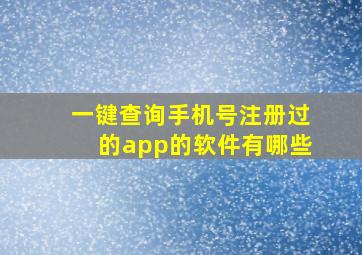 一键查询手机号注册过的app的软件有哪些